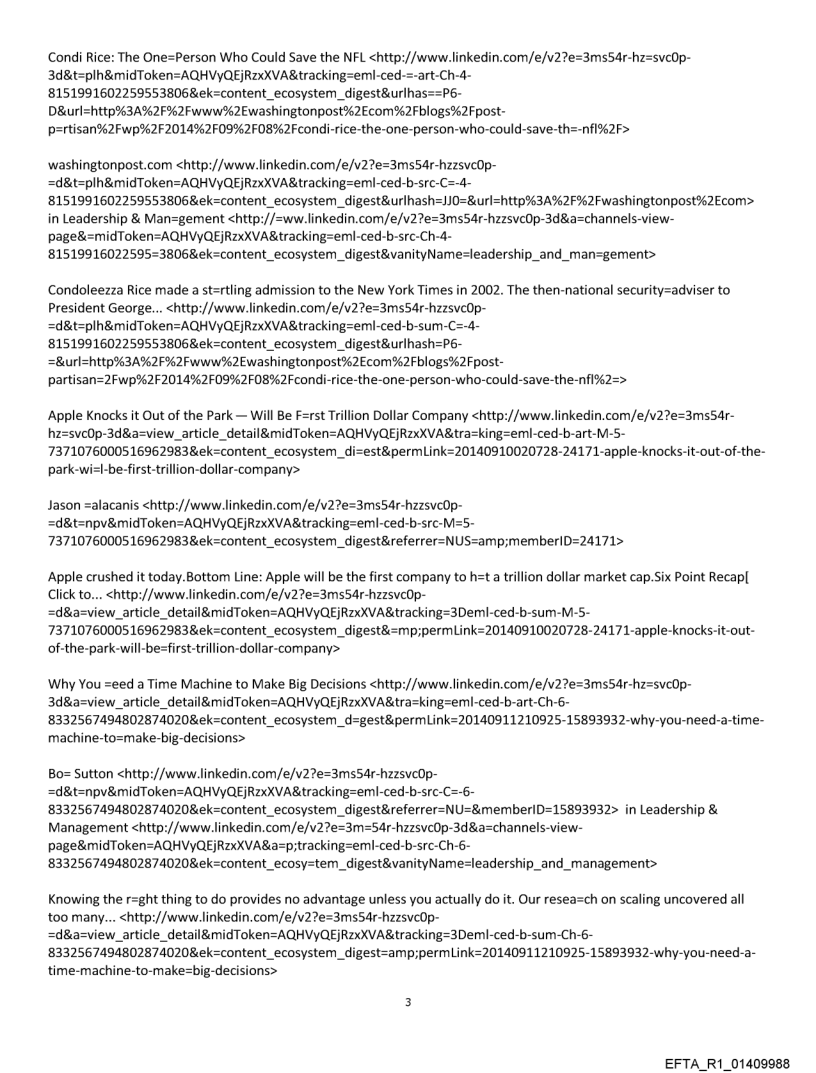 Condi Rice: The One=Person Who Could Save the NFL <http://www.linkedin.com/e/v2?e=3ms54r-hz=svc0p-3d&t=plh&midToken=AQHVyQEjRzxXVA&tracking=eml-ced-=-art-Ch-4-8151991602259553806&ek=content_ecosystem_digest&urlhas==P6-D&url=http%3A%2F%2Fwww%2Ewashingtonpost%2Ecom%2Fblogs%2Fpost-p=rtisan%2Fwp%2F2014%2F09%2F08%2Fcondi-rice-the-one-person-who-could-save-th=-nfl%2F>

washingtonpost.com <http://www.linkedin.com/e/v2?e=3ms54r-hzzsvc0p-=d&t=plh&midToken=AQHVyQEjRzxXVA&tracking=eml-ced-b-src-C=-4-8151991602259553806&ek=content_ecosystem_digest&urlhash=JJ0=&url=http%3A%2F%2Fwashingtonpost%2Ecom> in Leadership & Man=gement <http://=ww.linkedin.com/e/v2?e=3ms54r-hzzsvc0p-3d&a=channels-view-page&=midToken=AQHVyQEjRzxXVA&tracking=eml-ced-b-src-Ch-4-81519916022595=3806&ek=content_ecosystem_digest&vanityName=leadership_and_man=gement>

Condoleezza Rice made a st=rtling admission to the New York Times in 2002. The then-national security=adviser to President George... <http://www.linkedin.com/e/v2?e=3ms54r-hzzsvc0p-=d&t=plh&midToken=AQHVyQEjRzxXVA&tracking=eml-ced-b-sum-C=-4-8151991602259553806&ek=content_ecosystem_digest&urlhash=P6-=&url=http%3A%2F%2Fwww%2Ewashingtonpost%2Ecom%2Fblogs%2Fpost-partisan=2Fwp%2F2014%2F09%2F08%2Fcondi-rice-the-one-person-who-could-save-the-nfl%2=>

Apple Knocks it Out of the Park — Will Be F=rst Trillion Dollar Company <http://www.linkedin.com/e/v2?e=3ms54r-hz=svc0p-3d&a=view_article_detail&midToken=AQHVyQEjRzxXVA&tra=king=eml-ced-b-art-M-5-7371076000516962983&ek=content_ecosystem_di=est&permLink=20140910020728-24171-apple-knocks-it-out-of-the-park-wi=l-be-first-trillion-dollar-company>

Jason =alacanis <http://www.linkedin.com/e/v2?e=3ms54r-hzzsvc0p-=d&t=npv&midToken=AQHVyQEjRzxXVA&tracking=eml-ced-b-src-M=5-7371076000516962983&ek=content_ecosystem_digest&referrer=NUS=amp;memberID=24171>

Apple crushed it today.Bottom Line: Apple will be the first company to h=t a trillion dollar market cap.Six Point Recap[ Click to... <http://www.linkedin.com/e/v2?e=3ms54r-hzzsvc0p-=d&a=view_article_detail&midToken=AQHVyQEjRzxXVA&tracking=3Deml-ced-b-sum-M-5-7371076000516962983&ek=content_ecosystem_digest&=mp;permLink=20140910020728-24171-apple-knocks-it-out-of-the-park-will-be=first-trillion-dollar-company>

Why You =eed a Time Machine to Make Big Decisions <http://www.linkedin.com/e/v2?e=3ms54r-hz=svc0p-3d&a=view_article_detail&midToken=AQHVyQEjRzxXVA&tra=king=eml-ced-b-art-Ch-6-8332567494802874020&ek=content_ecosystem_d=gest&permLink=20140911210925-15893932-why-you-need-a-time-machine-to=make-big-decisions>

Bo= Sutton <http://www.linkedin.com/e/v2?e=3ms54r-hzzsvc0p-=d&t=npv&midToken=AQHVyQEjRzxXVA&tracking=eml-ced-b-src-C=-6-8332567494802874020&ek=content_ecosystem_digest&referrer=NU=&memberID=15893932> in Leadership & Management <http://www.linkedin.com/e/v2?e=3m=54r-hzzsvc0p-3d&a=channels-view-page&midToken=AQHVyQEjRzxXVA&a=p;tracking=eml-ced-b-src-Ch-6-8332567494802874020&ek=content_ecosy=tem_digest&vanityName=leadership_and_management>

Knowing the r=ght thing to do provides no advantage unless you actually do it. Our resea=ch on scaling uncovered all too many... <http://www.linkedin.com/e/v2?e=3ms54r-hzzsvc0p-=d&a=view_article_detail&midToken=AQHVyQEjRzxXVA&tracking=3Deml-ced-b-sum-Ch-6-8332567494802874020&ek=content_ecosystem_digest=amp;permLink=20140911210925-15893932-why-you-need-a-time-machine-to-make=big-decisions>

3

EFTA_R1_01409988